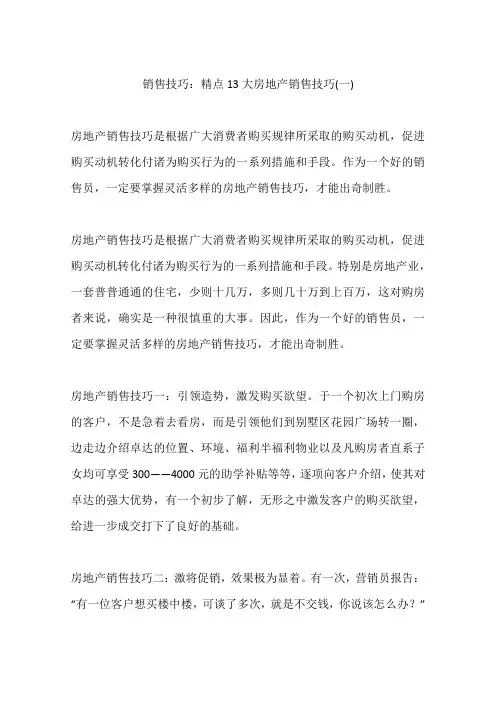 销售技巧：精点 13 大房地产销售技巧(一)

房地产销售技巧是根据广大消费者购买规律所采取的购买动机，促进购买动机转化付诸为购买行为的一系列措施和手段。作为一个好的销售员，一定要掌握灵活多样的房地产销售技巧，才能出奇制胜。

房地产销售技巧是根据广大消费者购买规律所采取的购买动机，促进购买动机转化付诸为购买行为的一系列措施和手段。特别是房地产业，一套普普通通的住宅，少则十几万，多则几十万到上百万，这对购房者来说，确实是一种很慎重的大事。因此，作为一个好的销售员，一定要掌握灵活多样的房地产销售技巧，才能出奇制胜。

房地产销售技巧一：引领造势，激发购买欲望。于一个初次上门购房的客户，不是急着去看房，而是引领他们到别墅区花园广场转一圈，边走边介绍卓达的位置、环境、福利半福利物业以及凡购房者直系子女均可享受 300——4000 元的助学补贴等等，逐项向客户介绍，使其对卓达的强大优势，有一个初步了解，无形之中激发客户的购买欲望，给进一步成交打下了良好的基础。

房地产销售技巧二：激将促销，效果极为显着。有一次，营销员报告："有一位客户想买楼中楼，可谈了多次，就是不交钱，你说该怎么办？"